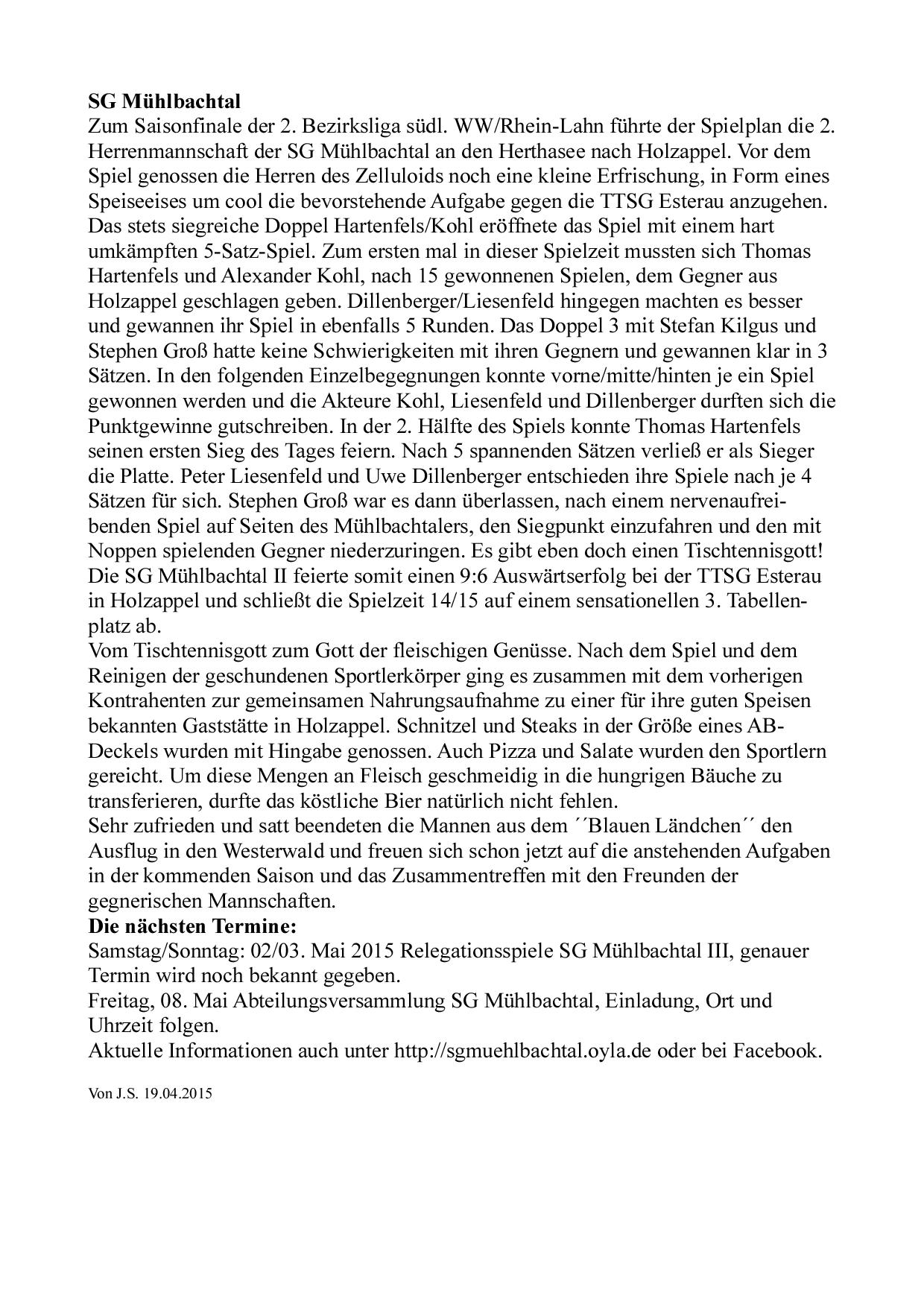 **SG Mühlbachtal**
Zum Saisonfinale der 2. Bezirksliga südl. WW/Rhein-Lahn führte der Spielplan die 2. Herrenmannschaft der SG Mühlbachtal an den Herthasee nach Holzappel. Vor dem Spiel genossen die Herren des Zelluloids noch eine kleine Erfrischung, in Form eines Speiseeises um cool die bevorstehende Aufgabe gegen die TTSG Esterau anzugehen. Das stets siegreiche Doppel Hartenfels/Kohl eröffnete das Spiel mit einem hart umkämpften 5-Satz-Spiel. Zum ersten mal in dieser Spielzeit mussten sich Thomas Hartenfels und Alexander Kohl, nach 15 gewonnenen Spielen, dem Gegner aus Holzappel geschlagen geben. Dillenberger/Liesenfeld hingegen machten es besser und gewannen ihr Spiel in ebenfalls 5 Runden. Das Doppel 3 mit Stefan Kilgus und Stephen Groß hatte keine Schwierigkeiten mit ihren Gegnern und gewannen klar in 3 Sätzen. In den folgenden Einzelbegegnungen konnte vorne/mitte/hinten je ein Spiel gewonnen werden und die Akteure Kohl, Liesenfeld und Dillenberger durften sich die Punktgewinne gutschreiben. In der 2. Hälfte des Spiels konnte Thomas Hartenfels seinen ersten Sieg des Tages feiern. Nach 5 spannenden Sätzen verließ er als Sieger die Platte. Peter Liesenfeld und Uwe Dillenberger entschieden ihre Spiele nach je 4 Sätzen für sich. Stephen Groß war es dann überlassen, nach einem nervenaufreibenden Spiel auf Seiten des Mühlbachtalers, den Siegpunkt einzufahren und den mit Noppen spielenden Gegner niederzuringen. Es gibt eben doch einen Tischtennisgott! Die SG Mühlbachtal II feierte somit einen 9:6 Auswärtserfolg bei der TTSG Esterau in Holzappel und schließt die Spielzeit 14/15 auf einem sensationellen 3. Tabellenplatz ab.
Vom Tischtennisgott zum Gott der fleischigen Genüsse. Nach dem Spiel und dem Reinigen der geschundenen Sportlerkörper ging es zusammen mit dem vorherigen Kontrahenten zur gemeinsamen Nahrungsaufnahme zu einer für ihre guten Speisen bekannten Gaststätte in Holzappel. Schnitzel und Steaks in der Größe eines AB-Deckels wurden mit Hingabe genossen. Auch Pizza und Salate wurden den Sportlern gereicht. Um diese Mengen an Fleisch geschmeidig in die hungrigen Bäuche zu transferieren, durfte das köstliche Bier natürlich nicht fehlen.
Sehr zufrieden und satt beendeten die Mannen aus dem ´´Blauen Ländchen´´ den Ausflug in den Westerwald und freuen sich schon jetzt auf die anstehenden Aufgaben in der kommenden Saison und das Zusammentreffen mit den Freunden der gegnerischen Mannschaften.
**Die nächsten Termine:**
Samstag/Sonntag: 02/03. Mai 2015 Relegationsspiele SG Mühlbachtal III, genauer Termin wird noch bekannt gegeben.
Freitag, 08. Mai Abteilungsversammlung SG Mühlbachtal, Einladung, Ort und Uhrzeit folgen.
Aktuelle Informationen auch unter http://sgmuehlbachtal.oyla.de oder bei Facebook.

Von J.S. 19.04.2015